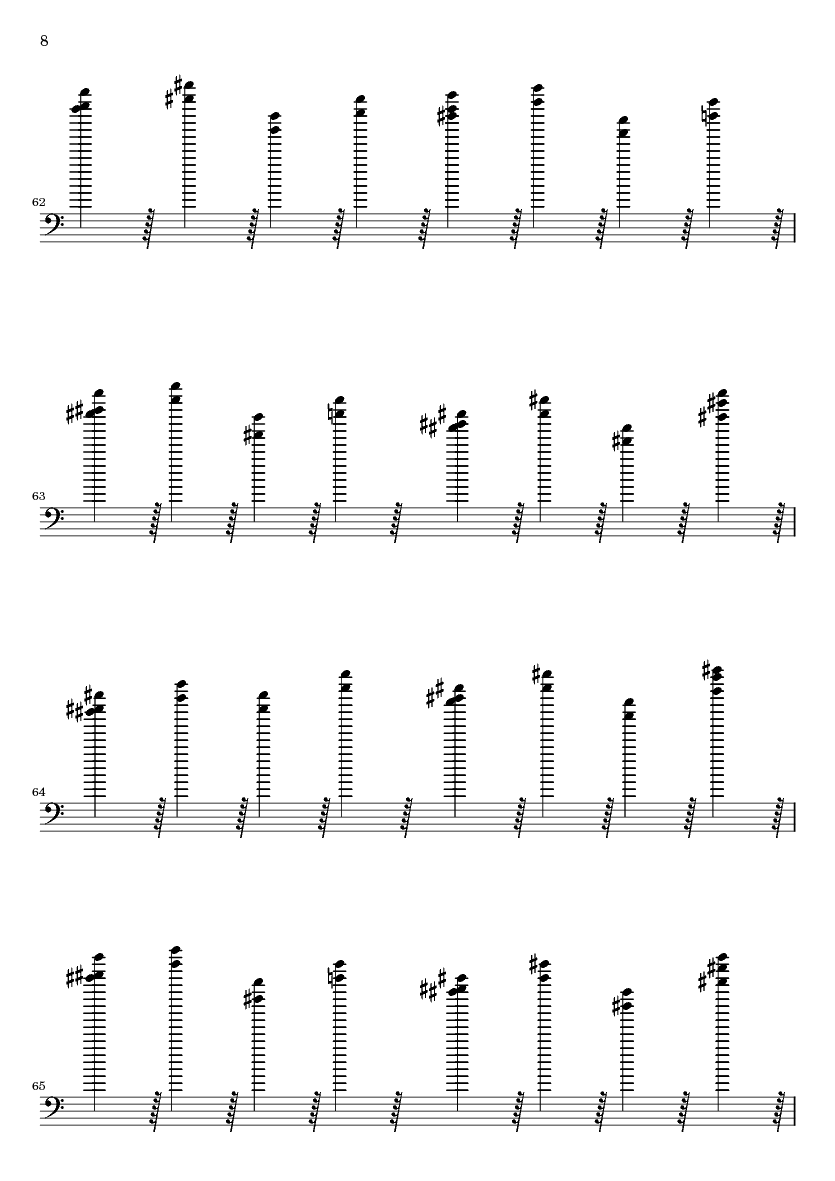 8

62

63

64

65